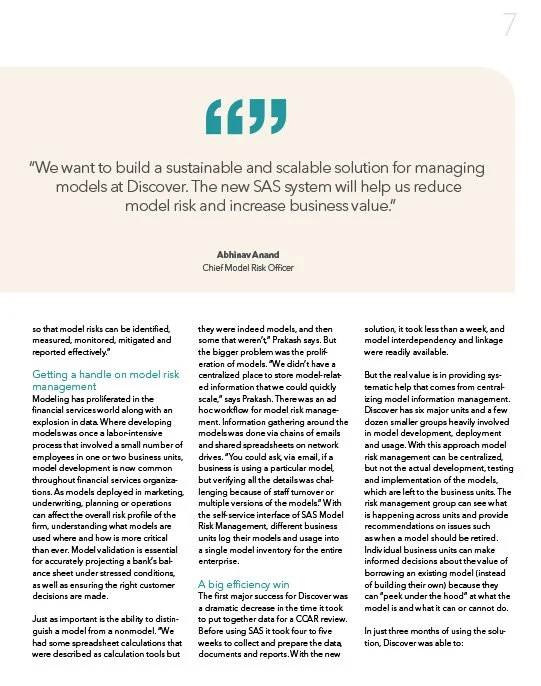 7

“”

"We want to build a sustainable and scalable solution for managing models at Discover. The new SAS system will help us reduce model risk and increase business value."

Abhinav Anand
Chief Model Risk Officer

so that model risks can be identified, measured, monitored, mitigated and reported effectively."

Getting a handle on model risk management
Modeling has proliferated in the financial services world along with an explosion in data. Where developing models was once a labor-intensive process that involved a small number of employees in one or two business units, model development is now common throughout financial services organizations. As models deployed in marketing, underwriting, planning or operations can affect the overall risk profile of the firm, understanding what models are used where and how is more critical than ever. Model validation is essential for accurately projecting a bank's balance sheet under stressed conditions, as well as ensuring the right customer decisions are made.

Just as important is the ability to distinguish a model from a nonmodel. "We had some spreadsheet calculations that were described as calculation tools but they were indeed models, and then some that weren't," Prakash says. But the bigger problem was the proliferation of models. "We didn't have a centralized place to store model-related information that we could quickly scale," says Prakash. There was an ad hoc workflow for model risk management. Information gathering around the models was done via chains of emails and shared spreadsheets on network drives. "You could ask, via email, if a business is using a particular model, but verifying all the details was challenging because of staff turnover or multiple versions of the models." With the self-service interface of SAS Model Risk Management, different business units log their models and usage into a single model inventory for the entire enterprise.

A big efficiency win
The first major success for Discover was a dramatic decrease in the time it took to put together data for a CCAR review. Before using SAS it took four to five weeks to collect and prepare the data, documents and reports. With the new solution, it took less than a week, and model interdependency and linkage were readily available.

But the real value is in providing systematic help that comes from centralizing model information management. Discover has six major units and a few dozen smaller groups heavily involved in model development, deployment and usage. With this approach model risk management can be centralized, but not the actual development, testing and implementation of the models, which are left to the business units. The risk management group can see what is happening across units and provide recommendations on issues such as when a model should be retired. Individual business units can make informed decisions about the value of borrowing an existing model (instead of building their own) because they can "peek under the hood" at what the model is and what it can or cannot do.

In just three months of using the solution, Discover was able to: